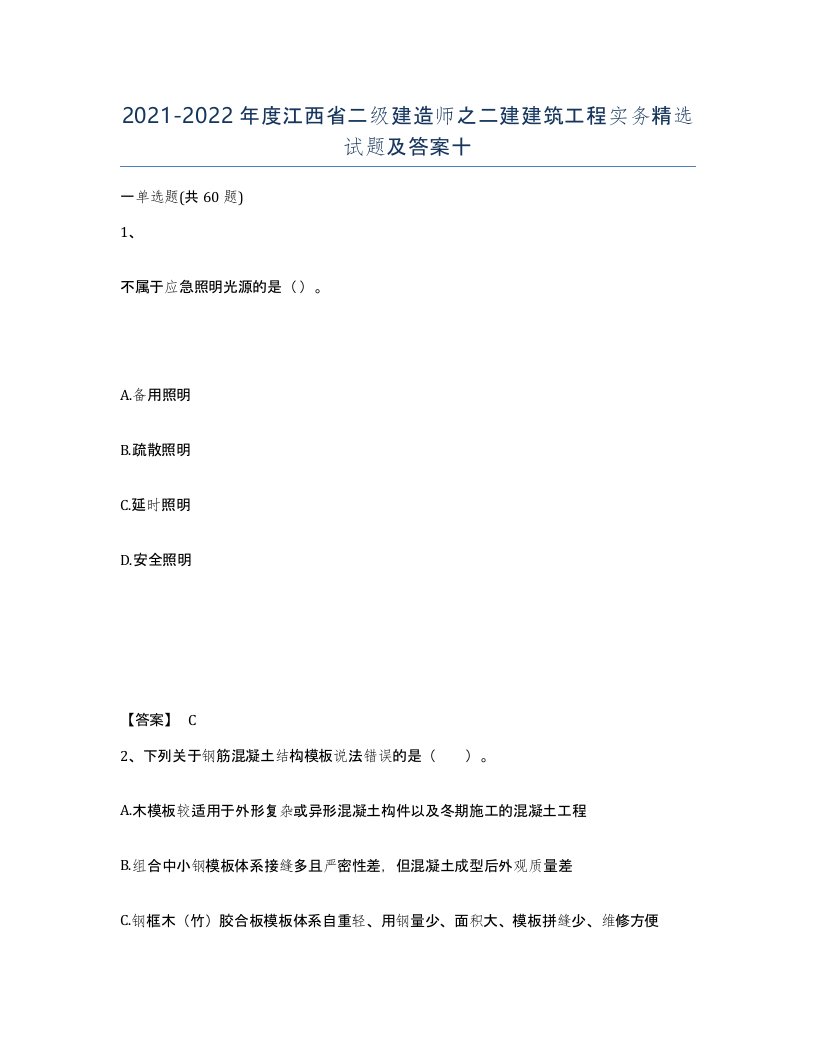 2021-2022年度江西省二级建造师之二建建筑工程实务精选试题及答案十

一单选题(共60题)

1、

不属于应急照明光源的是（）。

A.备用照明

B.疏散照明

C.延时照明

D.安全照明

【答案】 C

2、下列关于钢筋混凝土结构模板说法错误的是（　　）。

A.木模板较适用于外形复杂或异形混凝土构件以及冬期施工的混凝土工程

B.组合中小钢模板体系接缝多且严密性差，但混凝土成型后外观质量差

C.钢框木（竹）胶合板模板体系自重轻、用钢量少、面积大、模板拼缝少、维修方便